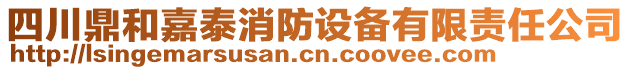 四川鼎和嘉泰消防设备有限责任公司
http://lsingemarsusan.cn.coovee.com